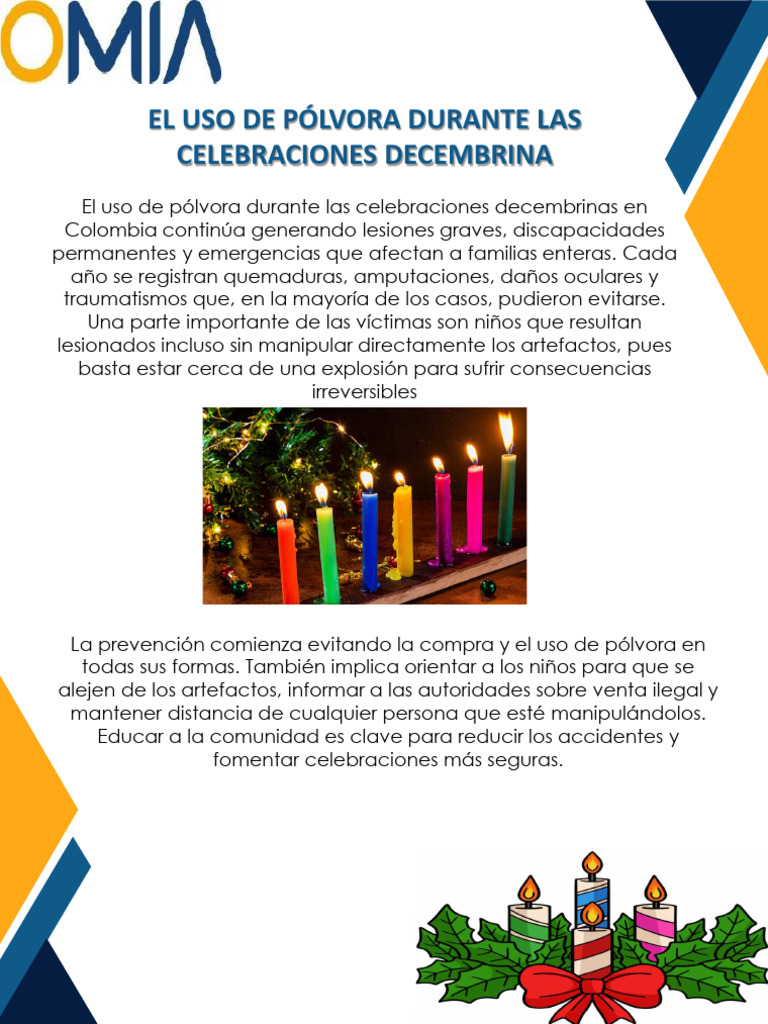 OMIA

EL USO DE PÓLVORA DURANTE LAS CELEBRACIONES DECEMBRINA

El uso de pólvora durante las celebraciones decembrinas en Colombia continúa generando lesiones graves, discapacidades permanentes y emergencias que afectan a familias enteras. Cada año se registran quemaduras, amputaciones, daños oculares y traumatismos que, en la mayoría de los casos, pudieron evitarse. Una parte importante de las víctimas son niños que resultan lesionados incluso sin manipular directamente los artefactos, pues basta estar cerca de una explosión para sufrir consecuencias irreversibles

La prevención comienza evitando la compra y el uso de pólvora en todas sus formas. También implica orientar a los niños para que se alejen de los artefactos, informar a las autoridades sobre venta ilegal y mantener distancia de cualquier persona que esté manipulándolos. Educar a la comunidad es clave para reducir los accidentes y fomentar celebraciones más seguras.